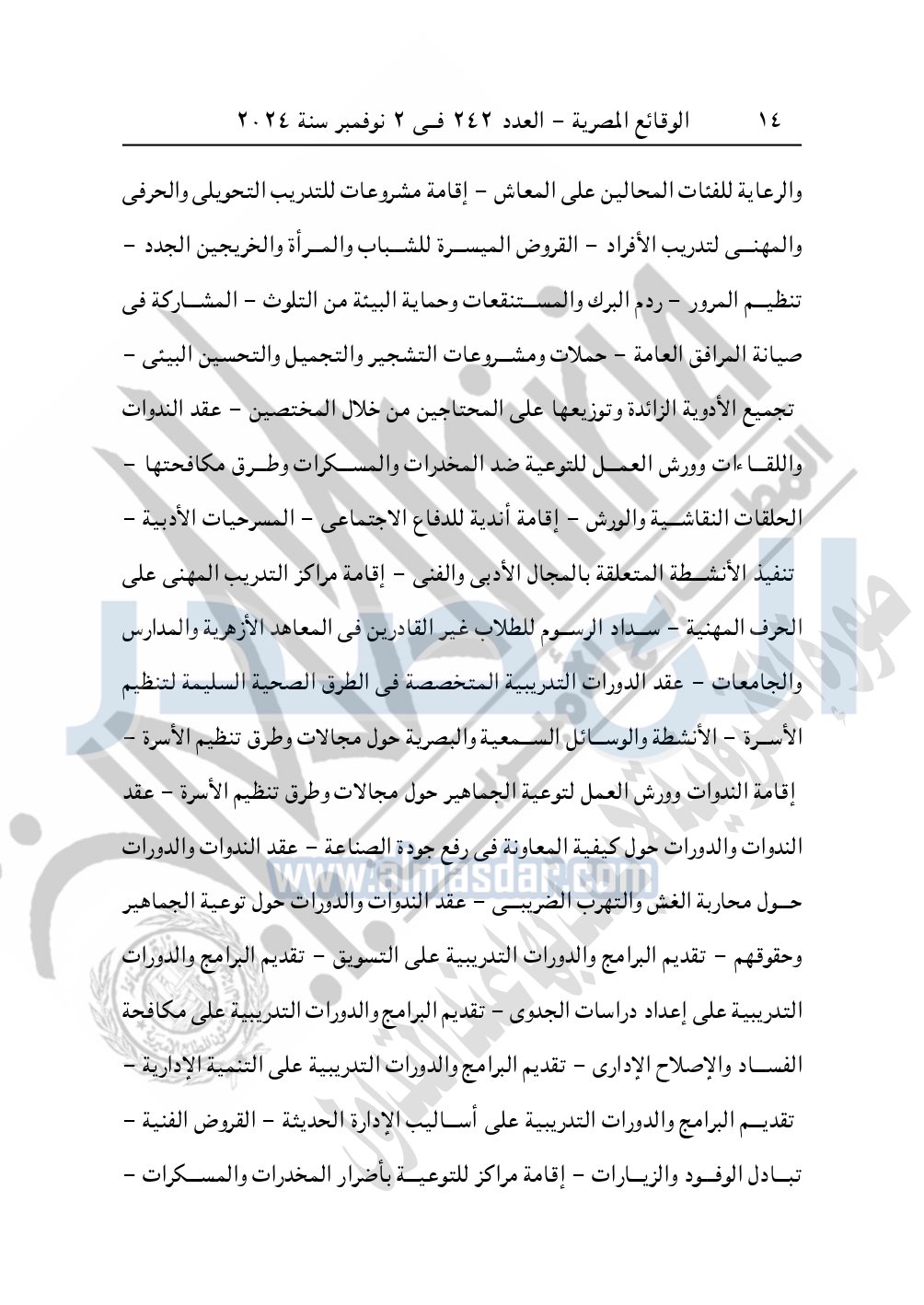 ١٤ الوقائع المصرية - العدد ٢٤٢ فى ٢ نوفمبر سنة ٢٠٢٤

والرعاية للفئات المحالين على المعاش - إقامة مشروعات للتدريب التحويلى والحرفى والمهنى لتدريب الأفراد - القروض الميسرة للشباب والمرأة والخريجين الجدد - تنظيم المرور - ردم البرك والمستنقعات وحماية البيئة من التلوث - المشاركة فى صيانة المرافق العامة - حملات ومشروعات التشجير والتجميل والتحسين البيئى - تجميع الأدوية الزائدة وتوزيعها على المحتاجين من خلال المختصين - عقد الندوات واللقاءات وورش العمل للتوعية ضد المخدرات والمسكرات وطرق مكافحتها - الحلقات النقاشية والورش - إقامة أندية للدفاع الاجتماعى - المسرحيات الأدبية - تنفيذ الأنشطة المتعلقة بالمجال الأدبى والفنى - إقامة مراكز التدريب المهنى على الحرف المهنية - سداد الرسوم للطلاب غير القادرين فى المعاهد الأزهرية والمدارس والجامعات - عقد الدورات التدريبية المتخصصة فى الطرق الصحية السليمة لتنظيم الأسرة - الأنشطة والوسائل السمعية والبصرية حول مجالات وطرق تنظيم الأسرة - إقامة الندوات وورش العمل لتوعية الجماهير حول مجالات وطرق تنظيم الأسرة - عقد الندوات والدورات حول كيفية المعاونة فى رفع جودة الصناعة - عقد الندوات والدورات حول محاربة الغش والتهرب الضريبى - عقد الندوات والدورات حول توعية الجماهير وحقوقهم - تقديم البرامج والدورات التدريبية على التسويق - تقديم البرامج والدورات التدريبية على إعداد دراسات الجدوى - تقديم البرامج والدورات التدريبية على مكافحة الفساد والإصلاح الإدارى - تقديم البرامج والدورات التدريبية على التنمية الإدارية - تقديم البرامج والدورات التدريبية على أساليب الإدارة الحديثة - القروض الفنية - تبادل الوفود والزيارات - إقامة مراكز للتوعية بأضرار المخدرات والمسكرات -

www.almasdar.com